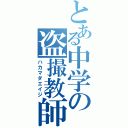 とある中学の盗撮教師
ハカマダエイジ